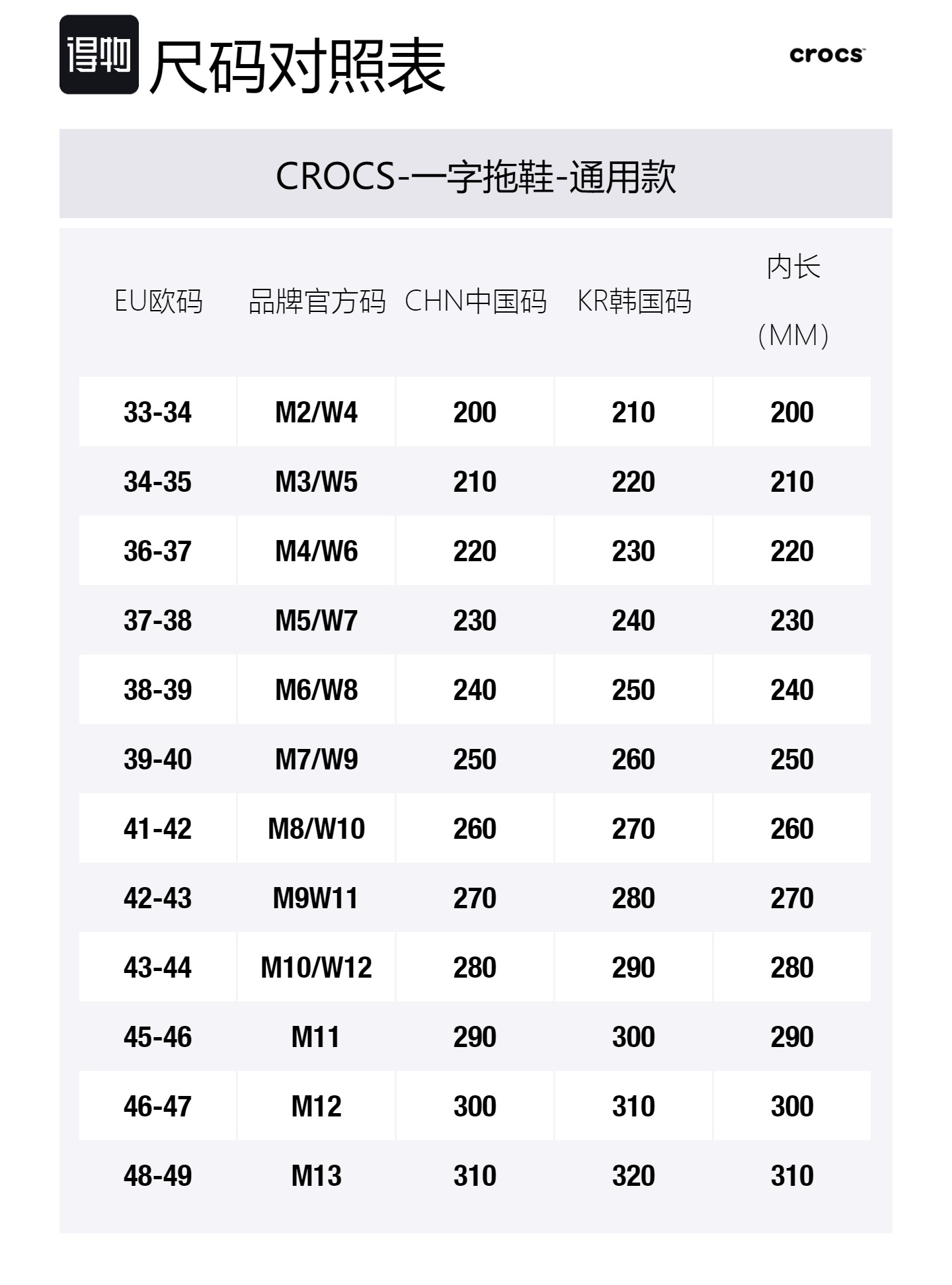 得物 尺码对照表

crocs

CROCS-一字拖鞋-通用款

| EU欧码 | 品牌官方码 | CHN中国码 | KR韩国码 | 内长 (MM) |
|---|---|---|---|---|
| 33-34 | M2/W4 | 200 | 210 | 200 |
| 34-35 | M3/W5 | 210 | 220 | 210 |
| 36-37 | M4/W6 | 220 | 230 | 220 |
| 37-38 | M5/W7 | 230 | 240 | 230 |
| 38-39 | M6/W8 | 240 | 250 | 240 |
| 39-40 | M7/W9 | 250 | 260 | 250 |
| 41-42 | M8/W10 | 260 | 270 | 260 |
| 42-43 | M9W11 | 270 | 280 | 270 |
| 43-44 | M10/W12 | 280 | 290 | 280 |
| 45-46 | M11 | 290 | 300 | 290 |
| 46-47 | M12 | 300 | 310 | 300 |
| 48-49 | M13 | 310 | 320 | 310 |